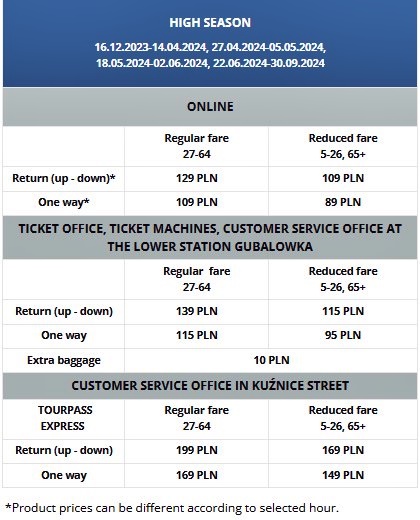 HIGH SEASON

16.12.2023-14.04.2024, 27.04.2024-05.05.2024, 18.05.2024-02.06.2024, 22.06.2024-30.09.2024

ONLINE

| | Regular fare 27-64 | Reduced fare 5-26, 65+ |
|---|---|---|
| Return (up - down)* | 129 PLN | 109 PLN |
| One way* | 109 PLN | 89 PLN |

TICKET OFFICE, TICKET MACHINES, CUSTOMER SERVICE OFFICE AT THE LOWER STATION GUBALOWKA

| | Regular fare 27-64 | Reduced fare 5-26, 65+ |
|---|---|---|
| Return (up - down) | 139 PLN | 115 PLN |
| One way | 115 PLN | 95 PLN |
| Extra baggage | 10 PLN | |

CUSTOMER SERVICE OFFICE IN KUŹNICE STREET

| TOURPASS EXPRESS | Regular fare 27-64 | Reduced fare 5-26, 65+ |
|---|---|---|
| Return (up - down) | 199 PLN | 169 PLN |
| One way | 169 PLN | 149 PLN |

*Product prices can be different according to selected hour.